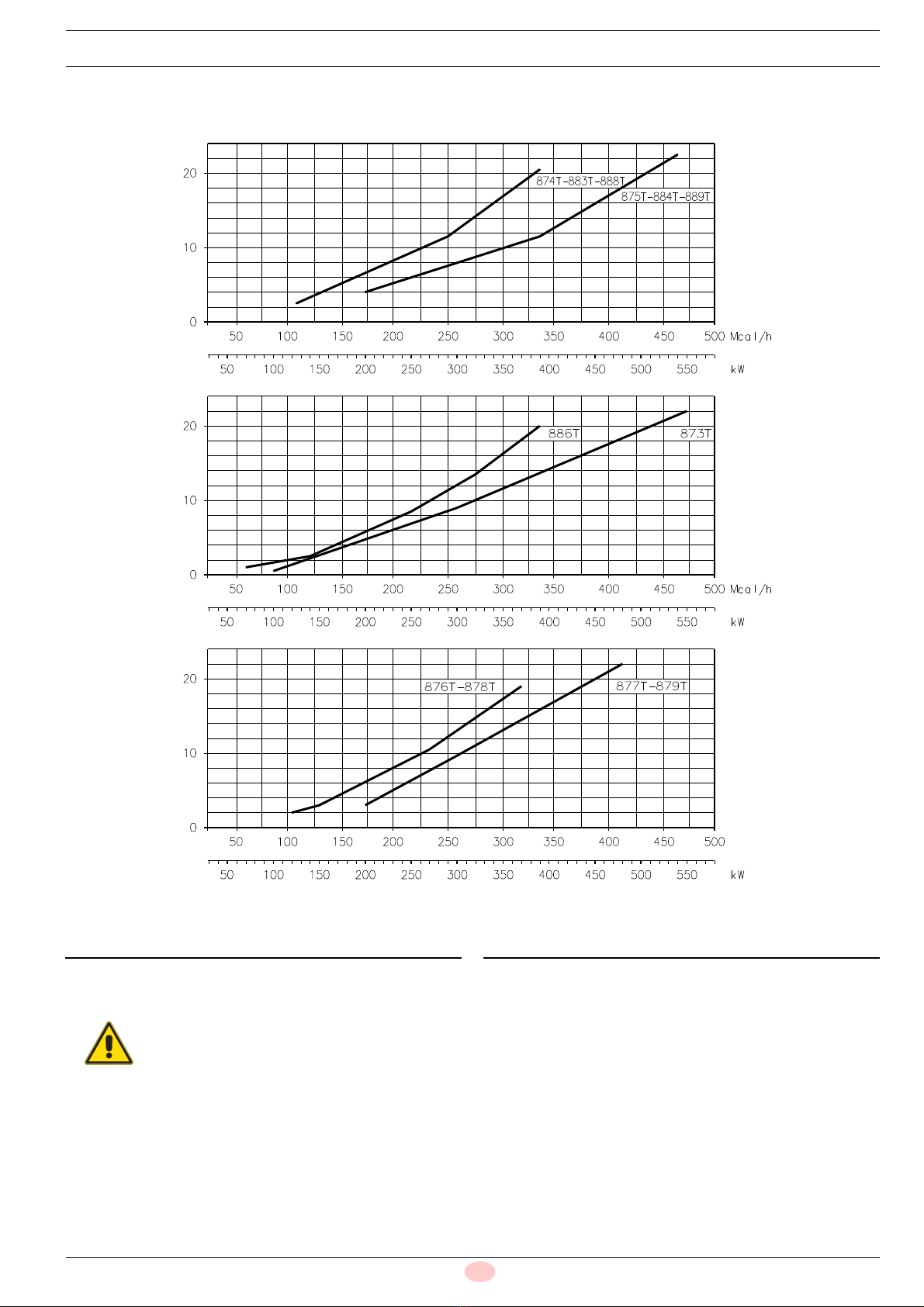 20
10
0
874T-883T-888T
875T-884T-889T
50 100 150 200 250 300 350 400 450 500 Mcal/h
50 100 150 200 250 300 350 400 450 500 550 kW

20
10
0
886T
873T
50 100 150 200 250 300 350 400 450 500 Mcal/h
50 100 150 200 250 300 350 400 450 500 550 kW

20
10
0
876T-878T
877T-879T
50 100 150 200 250 300 350 400 450 500
50 100 150 200 250 300 350 400 450 500 550 kW